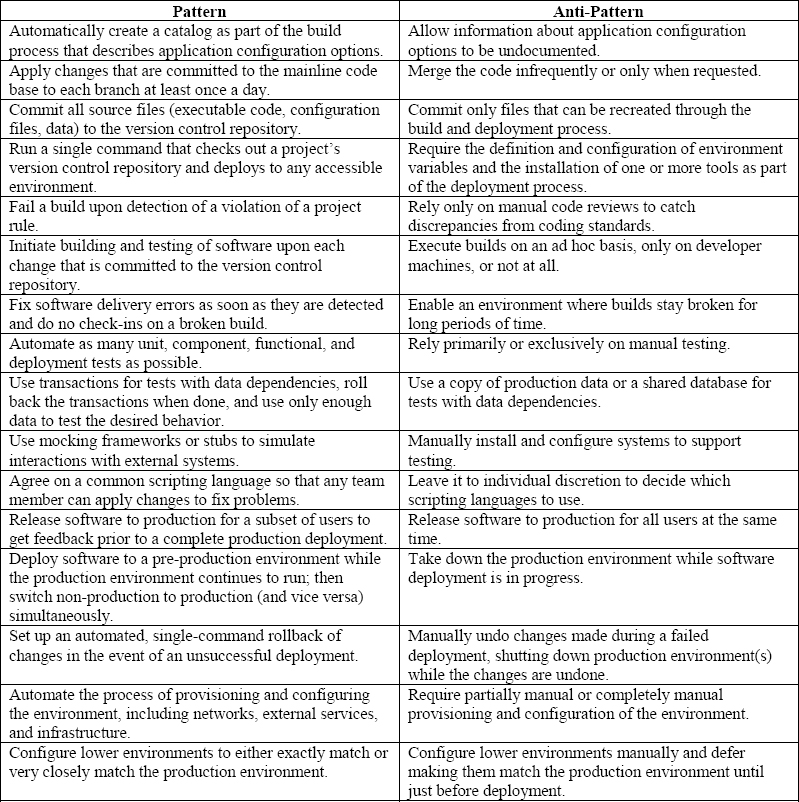 | Pattern | Anti-Pattern |
|---|---|
| Automatically create a catalog as part of the build process that describes application configuration options. | Allow information about application configuration options to be undocumented. |
| Apply changes that are committed to the mainline code base to each branch at least once a day. | Merge the code infrequently or only when requested. |
| Commit all source files (executable code, configuration files, data) to the version control repository. | Commit only files that can be recreated through the build and deployment process. |
| Run a single command that checks out a project's version control repository and deploys to any accessible environment. | Require the definition and configuration of environment variables and the installation of one or more tools as part of the deployment process. |
| Fail a build upon detection of a violation of a project rule. | Rely only on manual code reviews to catch discrepancies from coding standards. |
| Initiate building and testing of software upon each change that is committed to the version control repository. | Execute builds on an ad hoc basis, only on developer machines, or not at all. |
| Fix software delivery errors as soon as they are detected and do no check-ins on a broken build. | Enable an environment where builds stay broken for long periods of time. |
| Automate as many unit, component, functional, and deployment tests as possible. | Rely primarily or exclusively on manual testing. |
| Use transactions for tests with data dependencies, roll back the transactions when done, and use only enough data to test the desired behavior. | Use a copy of production data or a shared database for tests with data dependencies. |
| Use mocking frameworks or stubs to simulate interactions with external systems. | Manually install and configure systems to support testing. |
| Agree on a common scripting language so that any team member can apply changes to fix problems. | Leave it to individual discretion to decide which scripting languages to use. |
| Release software to production for a subset of users to get feedback prior to a complete production deployment. | Release software to production for all users at the same time. |
| Deploy software to a pre-production environment while the production environment continues to run; then switch non-production to production (and vice versa) simultaneously. | Take down the production environment while software deployment is in progress. |
| Set up an automated, single-command rollback of changes in the event of an unsuccessful deployment. | Manually undo changes made during a failed deployment, shutting down production environment(s) while the changes are undone. |
| Automate the process of provisioning and configuring the environment, including networks, external services, and infrastructure. | Require partially manual or completely manual provisioning and configuration of the environment. |
| Configure lower environments to either exactly match or very closely match the production environment. | Configure lower environments manually and defer making them match the production environment until just before deployment. |